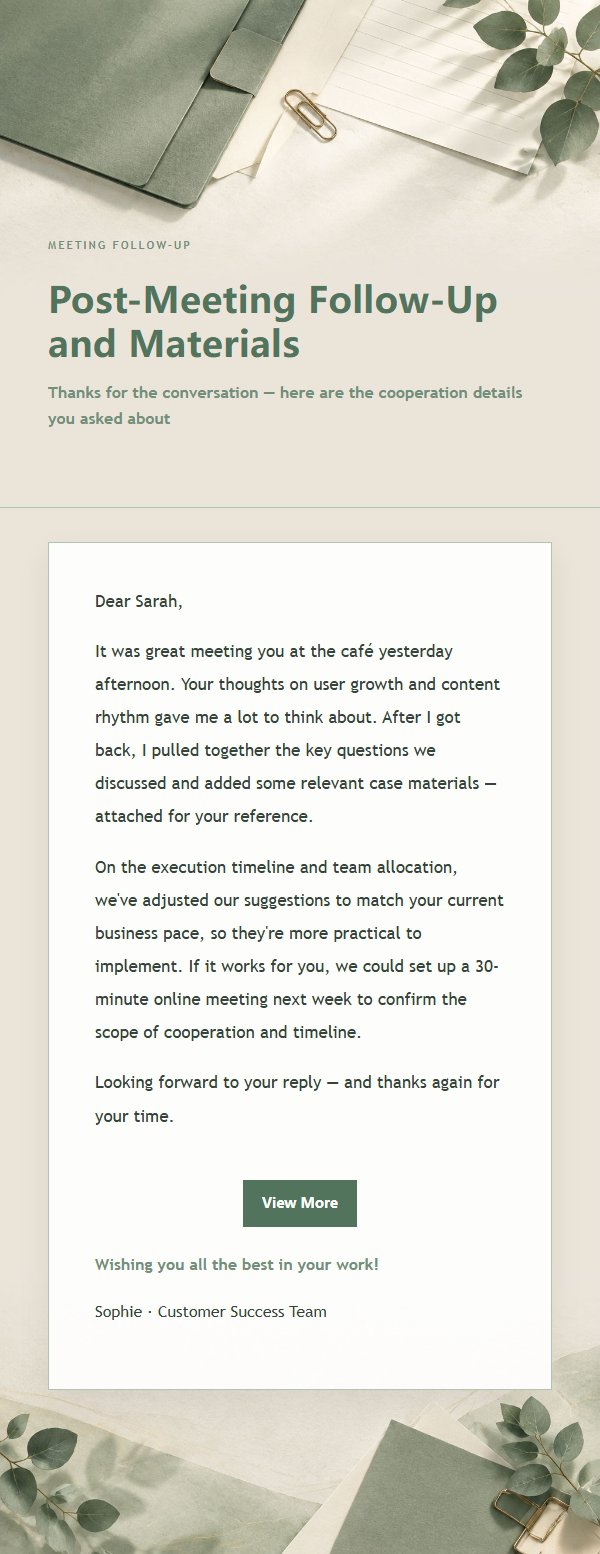 MEETING FOLLOW-UP

Post-Meeting Follow-Up and Materials

Thanks for the conversation — here are the cooperation details you asked about

Dear Sarah,

It was great meeting you at the café yesterday afternoon. Your thoughts on user growth and content rhythm gave me a lot to think about. After I got back, I pulled together the key questions we discussed and added some relevant case materials — attached for your reference.

On the execution timeline and team allocation, we've adjusted our suggestions to match your current business pace, so they're more practical to implement. If it works for you, we could set up a 30-minute online meeting next week to confirm the scope of cooperation and timeline.

Looking forward to your reply — and thanks again for your time.

View More

Wishing you all the best in your work!

Sophie · Customer Success Team